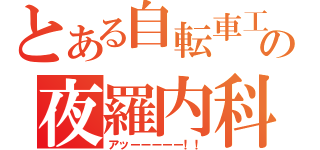 とある自転車工の

夜羅内科

アッーーーーー！！